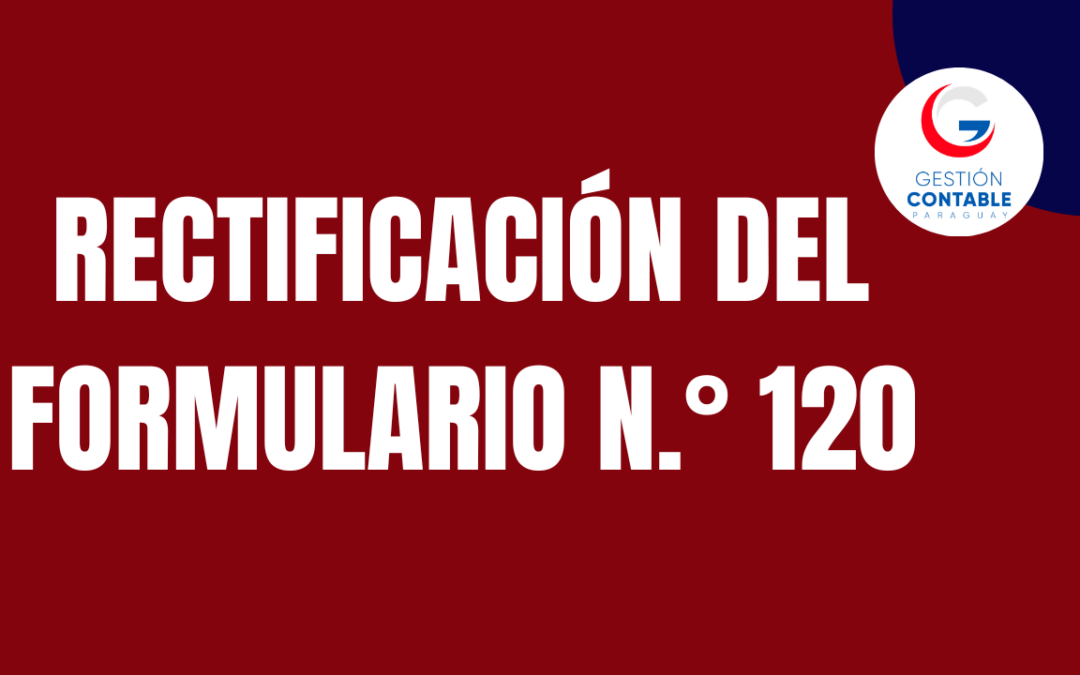 GESTIÓN
CONTABLE
PARAGUAY

RECTIFICACIÓN DEL FORMULARIO N.° 120